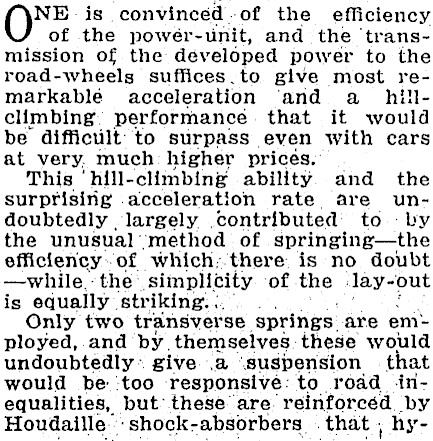 ONE is convinced of the efficiency of the power-unit, and the transmission of the developed power to the road-wheels suffices to give most remarkable acceleration and a hill-climbing performance that it would be difficult to surpass even with cars at very much higher prices.

This hill-climbing ability and the surprising acceleration rate are undoubtedly largely contributed to by the unusual method of springing—the efficiency of which there is no doubt—while the simplicity of the lay-out is equally striking.

Only two transverse springs are employed, and by themselves these would undoubtedly give a suspension that would be too responsive to road inequalities, but these are reinforced by Houdaille shock-absorbers that hy-